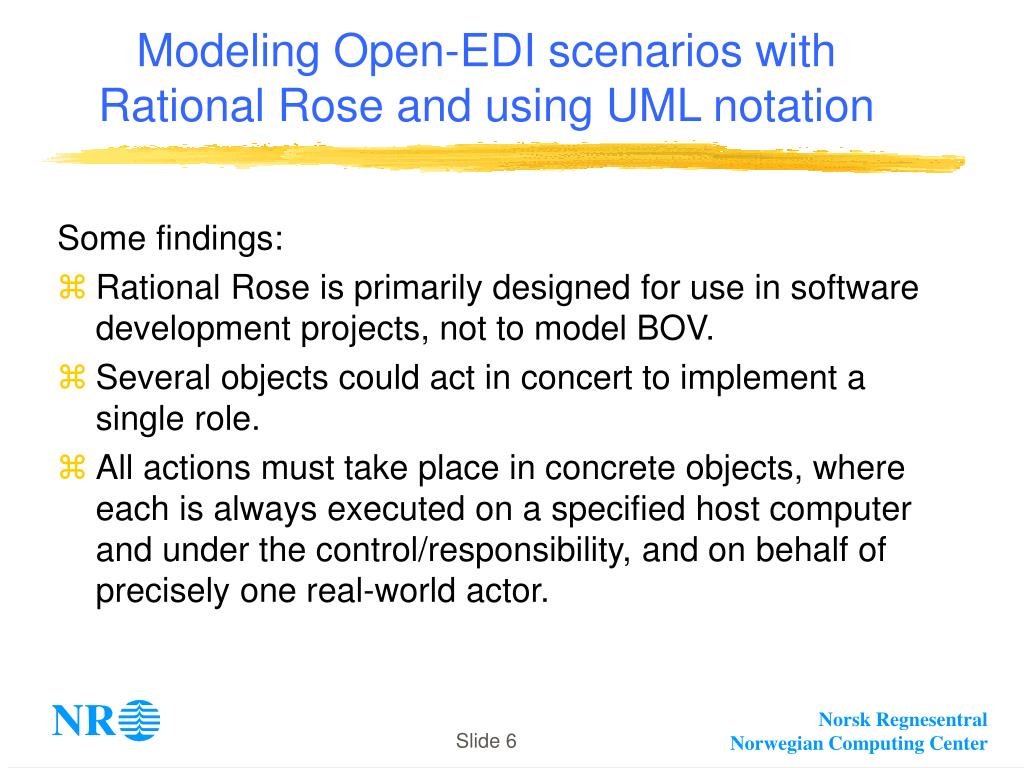 Modeling Open-EDI scenarios with Rational Rose and using UML notation

Some findings:

⌘ Rational Rose is primarily designed for use in software development projects, not to model BOV.

⌘ Several objects could act in concert to implement a single role.

⌘ All actions must take place in concrete objects, where each is always executed on a specified host computer and under the control/responsibility, and on behalf of precisely one real-world actor.

NR

Slide 6

Norsk Regnesentral
Norwegian Computing Center